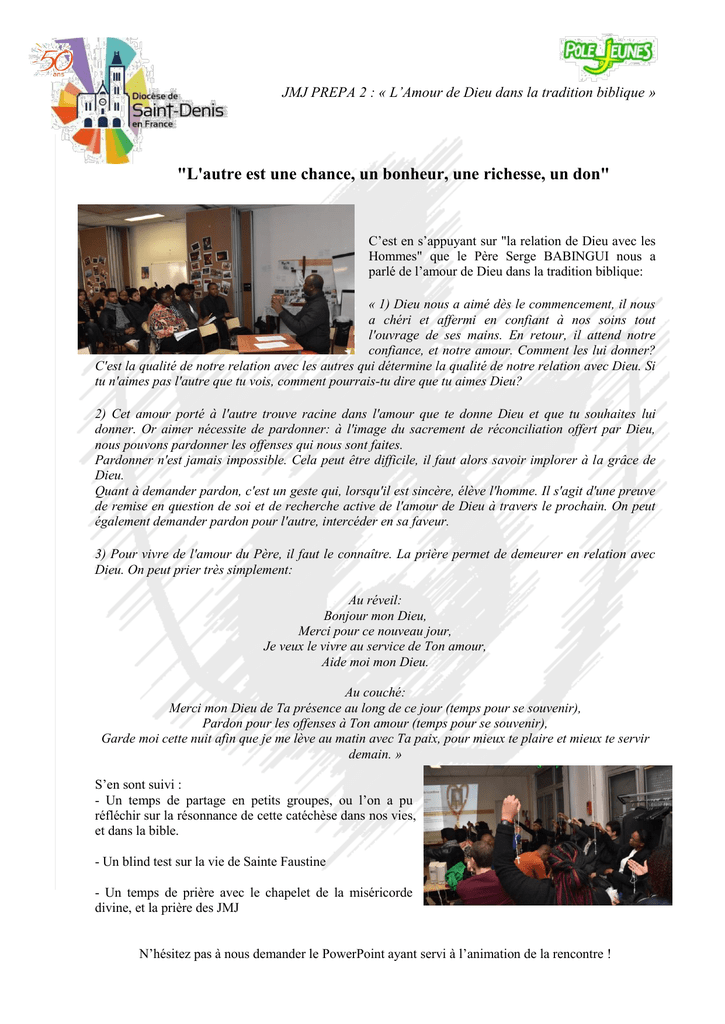 50 ans
Diocèse de Saint-Denis en France

PÔLE JEUNES

JMJ PREPA 2 : « L'Amour de Dieu dans la tradition biblique »

"L'autre est une chance, un bonheur, une richesse, un don"

C'est en s'appuyant sur "la relation de Dieu avec les Hommes" que le Père Serge BABINGUI nous a parlé de l'amour de Dieu dans la tradition biblique:

« 1) Dieu nous a aimé dès le commencement, il nous a chéri et affermi en confiant à nos soins tout l'ouvrage de ses mains. En retour, il attend notre confiance, et notre amour. Comment les lui donner? C'est la qualité de notre relation avec les autres qui détermine la qualité de notre relation avec Dieu. Si tu n'aimes pas l'autre que tu vois, comment pourrais-tu dire que tu aimes Dieu?

2) Cet amour porté à l'autre trouve racine dans l'amour que te donne Dieu et que tu souhaites lui donner. Or aimer nécessite de pardonner: à l'image du sacrement de réconciliation offert par Dieu, nous pouvons pardonner les offenses qui nous sont faites.
Pardonner n'est jamais impossible. Cela peut être difficile, il faut alors savoir implorer à la grâce de Dieu.
Quant à demander pardon, c'est un geste qui, lorsqu'il est sincère, élève l'homme. Il s'agit d'une preuve de remise en question de soi et de recherche active de l'amour de Dieu à travers le prochain. On peut également demander pardon pour l'autre, intercéder en sa faveur.

3) Pour vivre de l'amour du Père, il faut le connaître. La prière permet de demeurer en relation avec Dieu. On peut prier très simplement:

Au réveil:
Bonjour mon Dieu,
Merci pour ce nouveau jour,
Je veux le vivre au service de Ton amour,
Aide moi mon Dieu.

Au couché:
Merci mon Dieu de Ta présence au long de ce jour (temps pour se souvenir),
Pardon pour les offenses à Ton amour (temps pour se souvenir),
Garde moi cette nuit afin que je me lève au matin avec Ta paix, pour mieux te plaire et mieux te servir demain. »

S'en sont suivi :
- Un temps de partage en petits groupes, ou l'on a pu réfléchir sur la résonnance de cette catéchèse dans nos vies, et dans la bible.

- Un blind test sur la vie de Sainte Faustine

- Un temps de prière avec le chapelet de la miséricorde divine, et la prière des JMJ

N'hésitez pas à nous demander le PowerPoint ayant servi à l'animation de la rencontre !